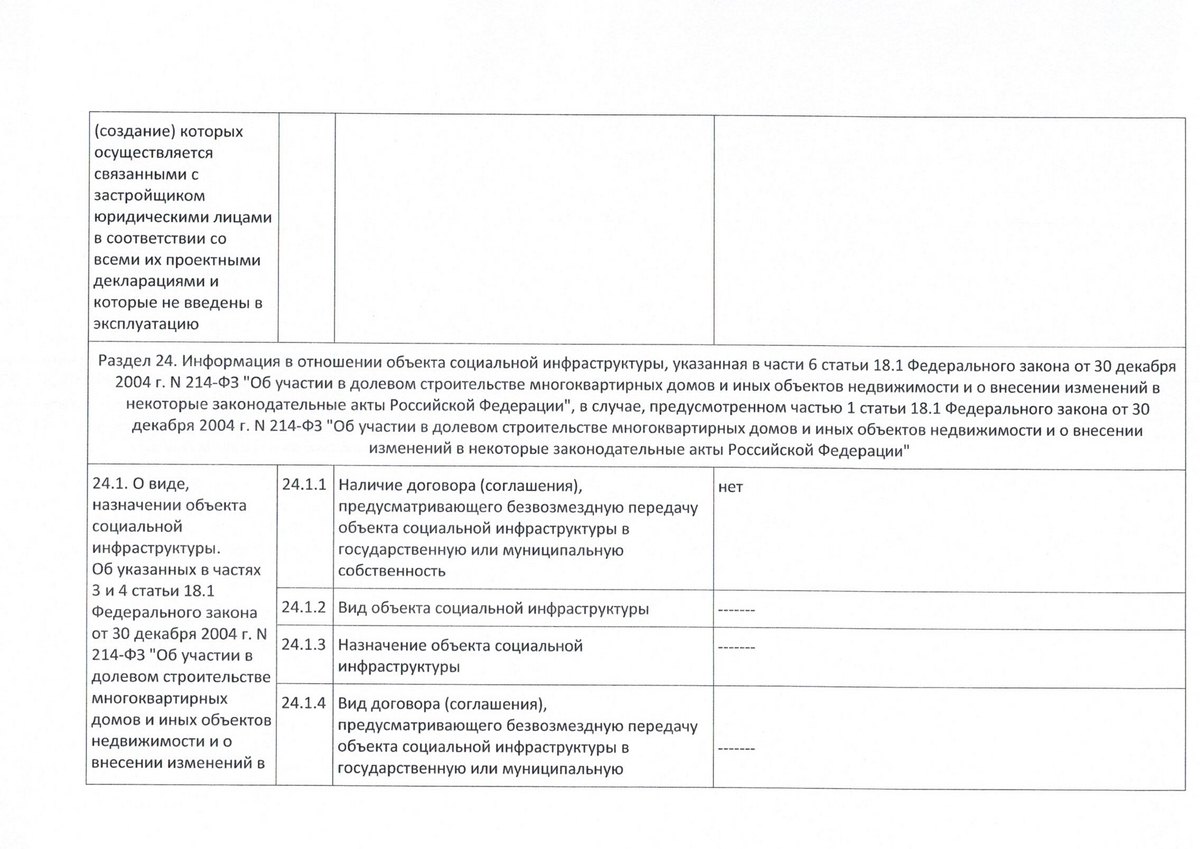 | (создание) которых осуществляется связанными с застройщиком юридическими лицами в соответствии со всеми их проектными декларациями и которые не введены в эксплуатацию | | | |
|---|---|---|---|
| Раздел 24. Информация в отношении объекта социальной инфраструктуры, указанная в части 6 статьи 18.1 Федерального закона от 30 декабря 2004 г. N 214-ФЗ "Об участии в долевом строительстве многоквартирных домов и иных объектов недвижимости и о внесении изменений в некоторые законодательные акты Российской Федерации", в случае, предусмотренном частью 1 статьи 18.1 Федерального закона от 30 декабря 2004 г. N 214-ФЗ "Об участии в долевом строительстве многоквартирных домов и иных объектов недвижимости и о внесении изменений в некоторые законодательные акты Российской Федерации" | | | |
| 24.1. О виде, назначении объекта социальной инфраструктуры. Об указанных в частях 3 и 4 статьи 18.1 Федерального закона от 30 декабря 2004 г. N 214-ФЗ "Об участии в долевом строительстве многоквартирных домов и иных объектов недвижимости и о внесении изменений в | 24.1.1 | Наличие договора (соглашения), предусматривающего безвозмездную передачу объекта социальной инфраструктуры в государственную или муниципальную собственность | нет |
| | 24.1.2 | Вид объекта социальной инфраструктуры | ------- |
| | 24.1.3 | Назначение объекта социальной инфраструктуры | ------- |
| | 24.1.4 | Вид договора (соглашения), предусматривающего безвозмездную передачу объекта социальной инфраструктуры в государственную или муниципальную | ------- |